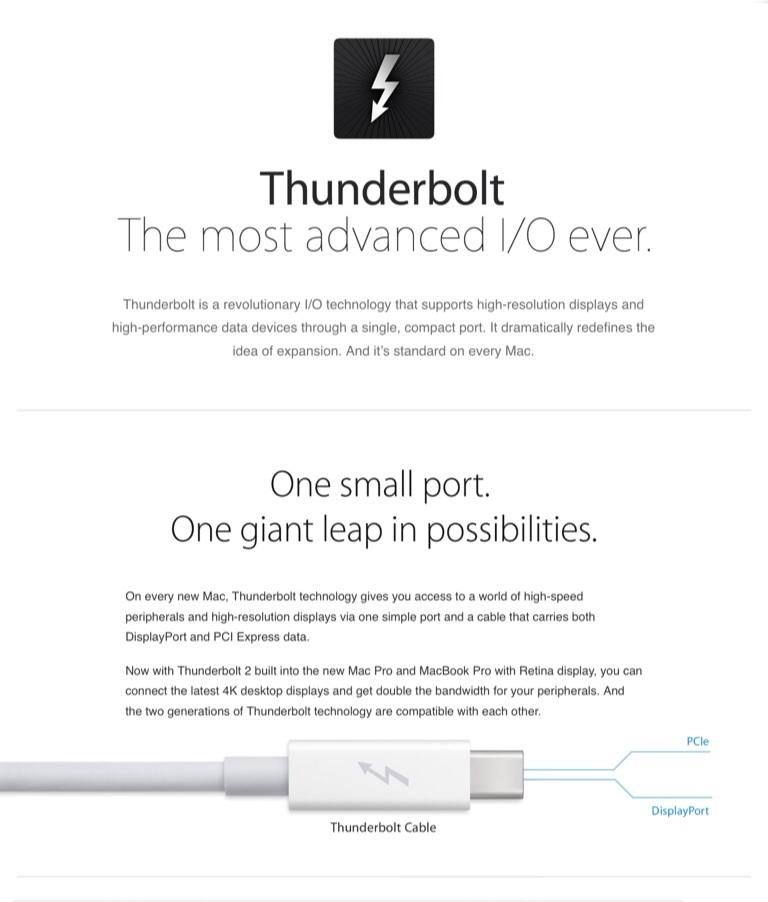 Thunderbolt
The most advanced I/O ever.

Thunderbolt is a revolutionary I/O technology that supports high-resolution displays and high-performance data devices through a single, compact port. It dramatically redefines the idea of expansion. And it's standard on every Mac.

One small port.
One giant leap in possibilities.

On every new Mac, Thunderbolt technology gives you access to a world of high-speed peripherals and high-resolution displays via one simple port and a cable that carries both DisplayPort and PCI Express data.

Now with Thunderbolt 2 built into the new Mac Pro and MacBook Pro with Retina display, you can connect the latest 4K desktop displays and get double the bandwidth for your peripherals. And the two generations of Thunderbolt technology are compatible with each other.

PCIe

DisplayPort

Thunderbolt Cable